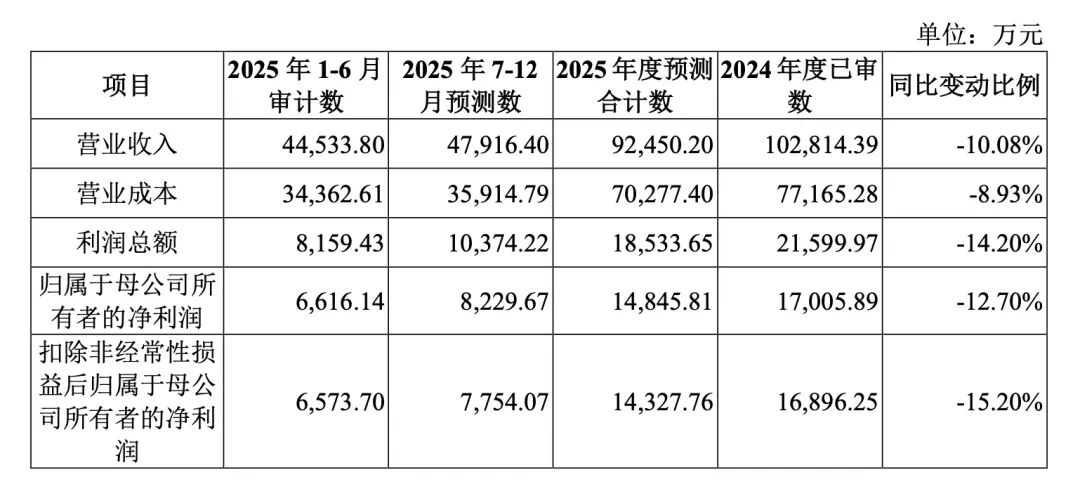 单位：万元

| 项目 | 2025 年 1-6 月审计数 | 2025 年 7-12 月预测数 | 2025 年度预测合计数 | 2024 年度已审数 | 同比变动比例 |
|---|---|---|---|---|---|
| 营业收入 | 44,533.80 | 47,916.40 | 92,450.20 | 102,814.39 | -10.08% |
| 营业成本 | 34,362.61 | 35,914.79 | 70,277.40 | 77,165.28 | -8.93% |
| 利润总额 | 8,159.43 | 10,374.22 | 18,533.65 | 21,599.97 | -14.20% |
| 归属于母公司所有者的净利润 | 6,616.14 | 8,229.67 | 14,845.81 | 17,005.89 | -12.70% |
| 扣除非经常性损益后归属于母公司所有者的净利润 | 6,573.70 | 7,754.07 | 14,327.76 | 16,896.25 | -15.20% |